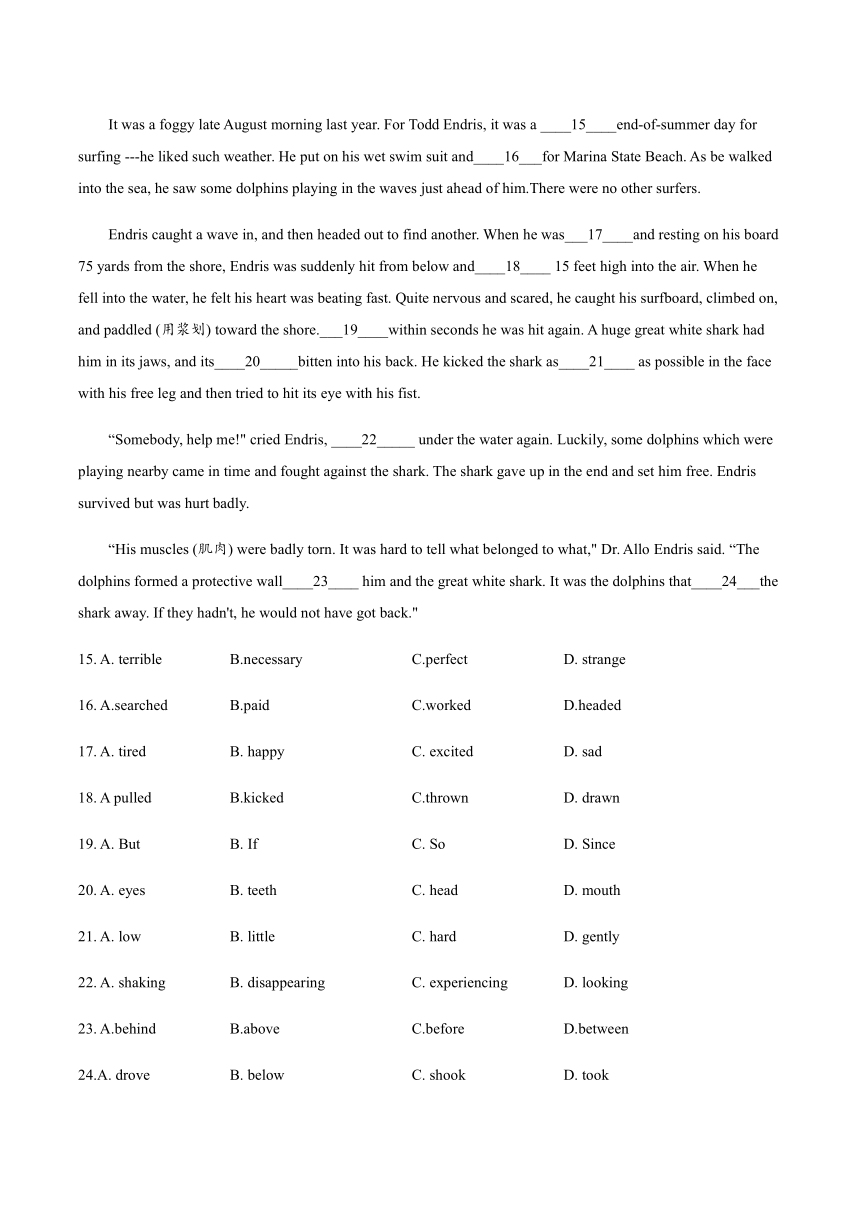 It was a foggy late August morning last year. For Todd Endris, it was a ____15____end-of-summer day for surfing ---he liked such weather. He put on his wet swim suit and____16___for Marina State Beach. As be walked into the sea, he saw some dolphins playing in the waves just ahead of him.There were no other surfers.

Endris caught a wave in, and then headed out to find another. When he was___17____and resting on his board 75 yards from the shore, Endris was suddenly hit from below and____18____ 15 feet high into the air. When he fell into the water, he felt his heart was beating fast. Quite nervous and scared, he caught his surfboard, climbed on, and paddled (用桨划) toward the shore.___19____within seconds he was hit again. A huge great white shark had him in its jaws, and its____20_____bitten into his back. He kicked the shark as____21____ as possible in the face with his free leg and then tried to hit its eye with his fist.

“Somebody, help me!" cried Endris, ____22_____ under the water again. Luckily, some dolphins which were playing nearby came in time and fought against the shark. The shark gave up in the end and set him free. Endris survived but was hurt badly.

“His muscles (肌肉) were badly torn. It was hard to tell what belonged to what," Dr. Allo Endris said. “The dolphins formed a protective wall____23____ him and the great white shark. It was the dolphins that____24___the shark away. If they hadn't, he would not have got back."

15. A. terrible B.necessary C.perfect D. strange

16. A.searched B.paid C.worked D.headed

17. A. tired B. happy C. excited D. sad

18. A pulled B.kicked C.thrown D. drawn

19. A. But B. If C. So D. Since

20. A. eyes B. teeth C. head D. mouth

21. A. low B. little C. hard D. gently

22. A. shaking B. disappearing C. experiencing D. looking

23. A.behind B.above C.before D.between

24.A. drove B. below C. shook D. took